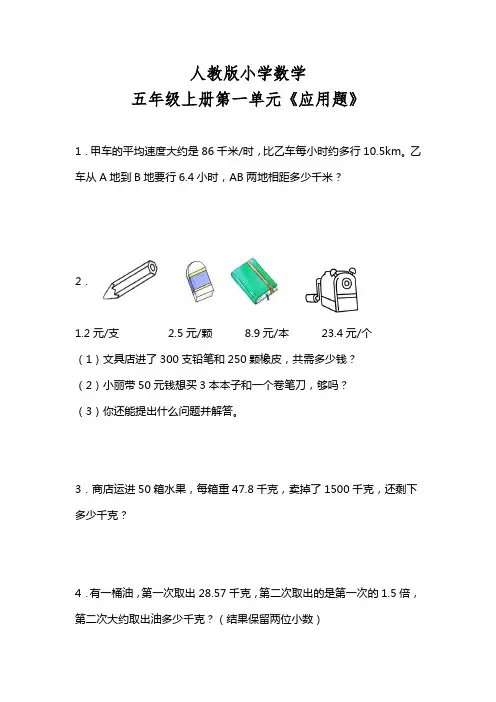 人教版小学数学
五年级上册第一单元《应用题》

1．甲车的平均速度大约是 86 千米/时，比乙车每小时约多行 10.5km。乙车从 A 地到 B 地要行 6.4 小时，AB 两地相距多少千米？

2．

1.2 元/支　　2.5 元/颗　　8.9 元/本　　23.4 元/个

（1）文具店进了 300 支铅笔和 250 颗橡皮，共需多少钱？

（2）小丽带 50 元钱想买 3 本本子和一个卷笔刀，够吗？

（3）你还能提出什么问题并解答。

3．商店运进 50 箱水果，每箱重 47.8 千克，卖掉了 1500 千克，还剩下多少千克？

4．有一桶油，第一次取出 28.57 千克，第二次取出的是第一次的 1.5 倍，第二次大约取出油多少千克？（结果保留两位小数）